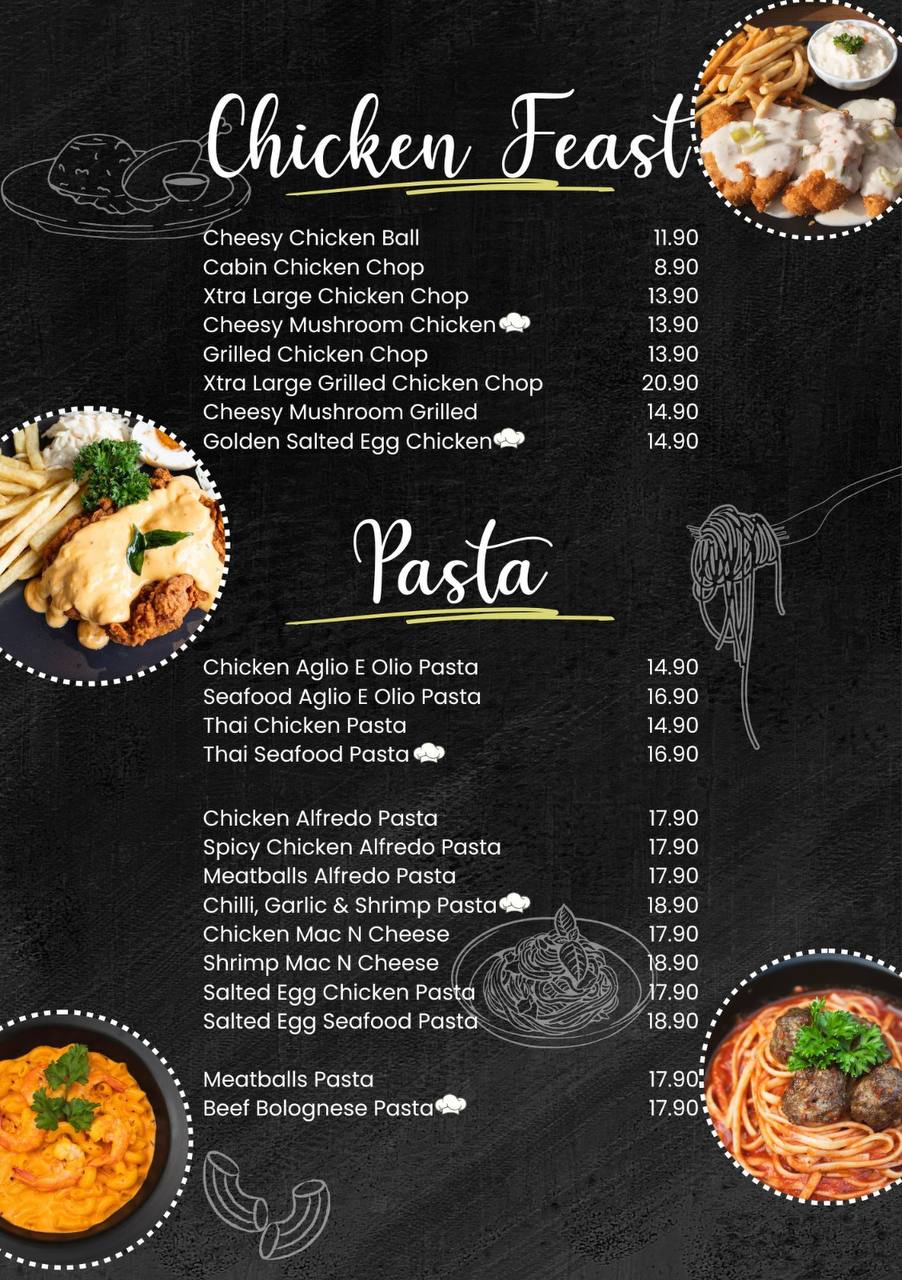 Chicken Feast

Cheesy Chicken Ball 11.90
Cabin Chicken Chop 8.90
Xtra Large Chicken Chop 13.90
Cheesy Mushroom Chicken 13.90
Grilled Chicken Chop 13.90
Xtra Large Grilled Chicken Chop 20.90
Cheesy Mushroom Grilled 14.90
Golden Salted Egg Chicken 14.90

Pasta

Chicken Aglio E Olio Pasta 14.90
Seafood Aglio E Olio Pasta 16.90
Thai Chicken Pasta 14.90
Thai Seafood Pasta 16.90

Chicken Alfredo Pasta 17.90
Spicy Chicken Alfredo Pasta 17.90
Meatballs Alfredo Pasta 17.90
Chilli, Garlic & Shrimp Pasta 18.90
Chicken Mac N Cheese 17.90
Shrimp Mac N Cheese 18.90
Salted Egg Chicken Pasta 17.90
Salted Egg Seafood Pasta 18.90

Meatballs Pasta 17.90
Beef Bolognese Pasta 17.90